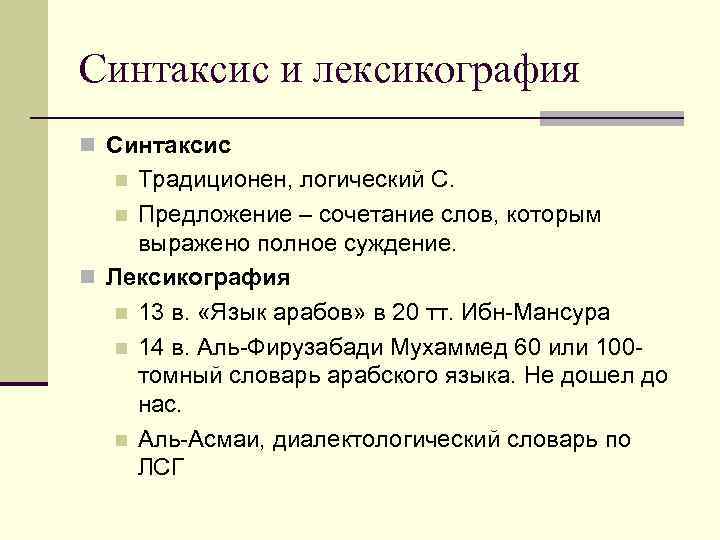 Синтаксис и лексикография

Синтаксис

Традиционен, логический С.

Предложение – сочетание слов, которым выражено полное суждение.

Лексикография

13 в. «Язык арабов» в 20 тт. Ибн-Мансура

14 в. Аль-Фирузабади Мухаммед 60 или 100-томный словарь арабского языка. Не дошел до нас.

Аль-Асмаи, диалектологический словарь по ЛСГ